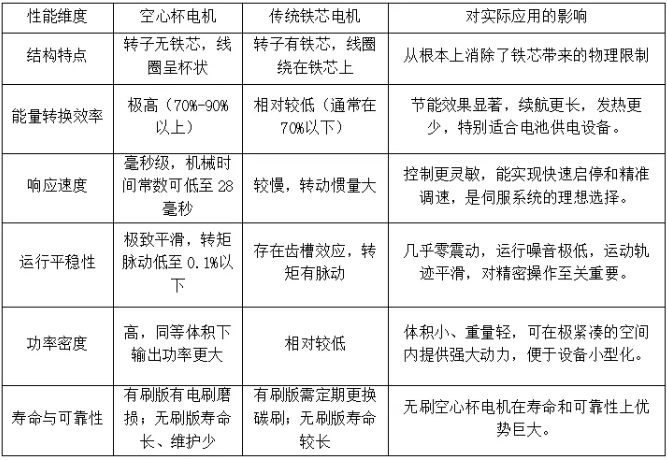 | 性能维度 | 空心杯电机 | 传统铁芯电机 | 对实际应用的影响 |
|---|---|---|---|
| 结构特点 | 转子无铁芯，线圈呈杯状 | 转子有铁芯，线圈绕在铁芯上 | 从根本上消除了铁芯带来的物理限制 |
| 能量转换效率 | 极高（70%-90%以上） | 相对较低（通常在70%以下） | 节能效果显著，续航更长，发热更少，特别适合电池供电设备。 |
| 响应速度 | 毫秒级，机械时间常数可低至 28 毫秒 | 较慢，转动惯量大 | 控制更灵敏，能实现快速启停和精准调速，是伺服系统的理想选择。 |
| 运行平稳性 | 极致平滑，转矩脉动低至 0.1%以下 | 存在齿槽效应，转矩有脉动 | 几乎零震动，运行噪音极低，运动轨迹平滑，对精密操作至关重要。 |
| 功率密度 | 高，同等体积下输出功率更大 | 相对较低 | 体积小、重量轻，可在极紧凑的空间内提供强大动力，便于设备小型化。 |
| 寿命与可靠性 | 有刷版有电刷磨损；无刷版寿命长、维护少 | 有刷版需定期更换碳刷；无刷版寿命较长 | 无刷空心杯电机在寿命和可靠性上优势巨大。 |